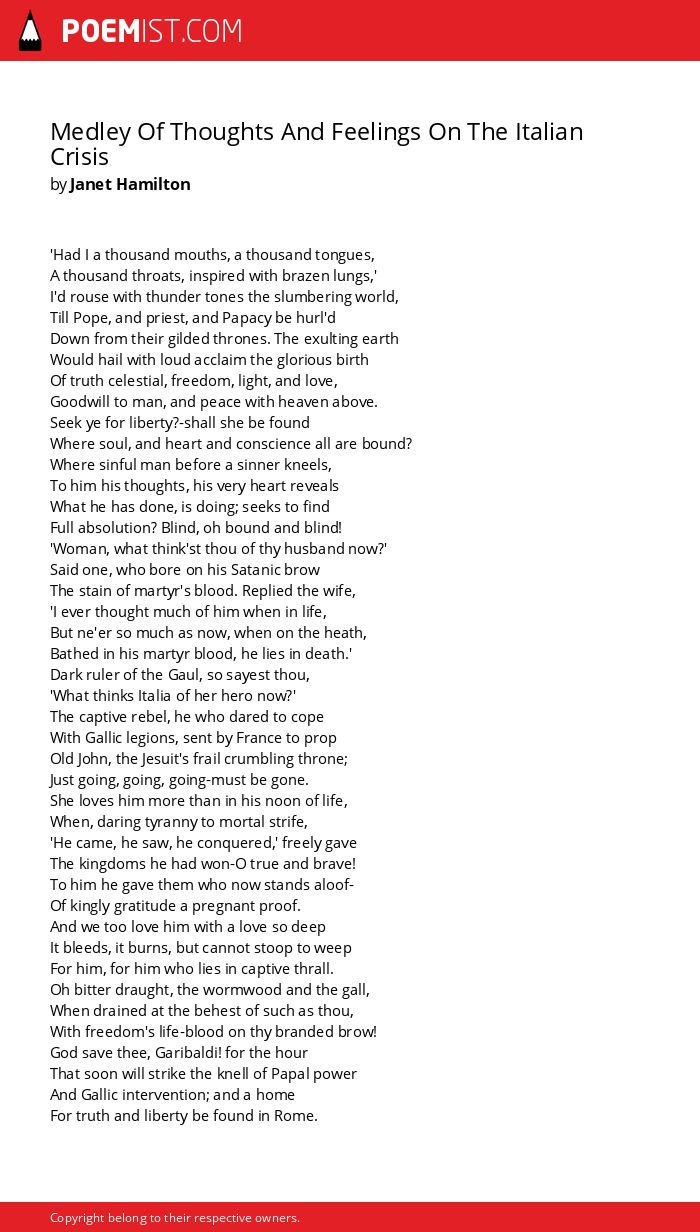 POEMIST.COM

Medley Of Thoughts And Feelings On The Italian Crisis
by Janet Hamilton

'Had I a thousand mouths, a thousand tongues,
A thousand throats, inspired with brazen lungs,'
I'd rouse with thunder tones the slumbering world,
Till Pope, and priest, and Papacy be hurl'd
Down from their gilded thrones. The exulting earth
Would hail with loud acclaim the glorious birth
Of truth celestial, freedom, light, and love,
Goodwill to man, and peace with heaven above.
Seek ye for liberty?-shall she be found
Where soul, and heart and conscience all are bound?
Where sinful man before a sinner kneels,
To him his thoughts, his very heart reveals
What he has done, is doing; seeks to find
Full absolution? Blind, oh bound and blind!
'Woman, what think'st thou of thy husband now?'
Said one, who bore on his Satanic brow
The stain of martyr's blood. Replied the wife,
'I ever thought much of him when in life,
But ne'er so much as now, when on the heath,
Bathed in his martyr blood, he lies in death.'
Dark ruler of the Gaul, so sayest thou,
'What thinks Italia of her hero now?'
The captive rebel, he who dared to cope
With Gallic legions, sent by France to prop
Old John, the Jesuit's frail crumbling throne;
Just going, going, going-must be gone.
She loves him more than in his noon of life,
When, daring tyranny to mortal strife,
'He came, he saw, he conquered,' freely gave
The kingdoms he had won-O true and brave!
To him he gave them who now stands aloof-
Of kingly gratitude a pregnant proof.
And we too love him with a love so deep
It bleeds, it burns, but cannot stoop to weep
For him, for him who lies in captive thrall.
Oh bitter draught, the wormwood and the gall,
When drained at the behest of such as thou,
With freedom's life-blood on thy branded brow!
God save thee, Garibaldi! for the hour
That soon will strike the knell of Papal power
And Gallic intervention; and a home
For truth and liberty be found in Rome.

Copyright belong to their respective owners.